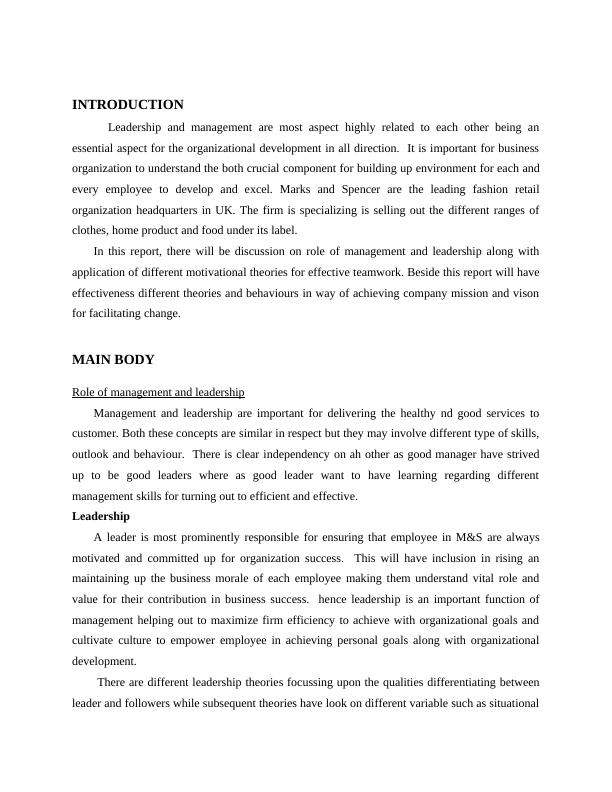 INTRODUCTION

Leadership and management are most aspect highly related to each other being an essential aspect for the organizational development in all direction. It is important for business organization to understand the both crucial component for building up environment for each and every employee to develop and excel. Marks and Spencer are the leading fashion retail organization headquarters in UK. The firm is specializing is selling out the different ranges of clothes, home product and food under its label.

In this report, there will be discussion on role of management and leadership along with application of different motivational theories for effective teamwork. Beside this report will have effectiveness different theories and behaviours in way of achieving company mission and vison for facilitating change.

MAIN BODY

Role of management and leadership

Management and leadership are important for delivering the healthy nd good services to customer. Both these concepts are similar in respect but they may involve different type of skills, outlook and behaviour. There is clear independency on ah other as good manager have strived up to be good leaders where as good leader want to have learning regarding different management skills for turning out to efficient and effective.

Leadership

A leader is most prominently responsible for ensuring that employee in M&S are always motivated and committed up for organization success. This will have inclusion in rising an maintaining up the business morale of each employee making them understand vital role and value for their contribution in business success. hence leadership is an important function of management helping out to maximize firm efficiency to achieve with organizational goals and cultivate culture to empower employee in achieving personal goals along with organizational development.

There are different leadership theories focussing upon the qualities differentiating between leader and followers while subsequent theories have look on different variable such as situational